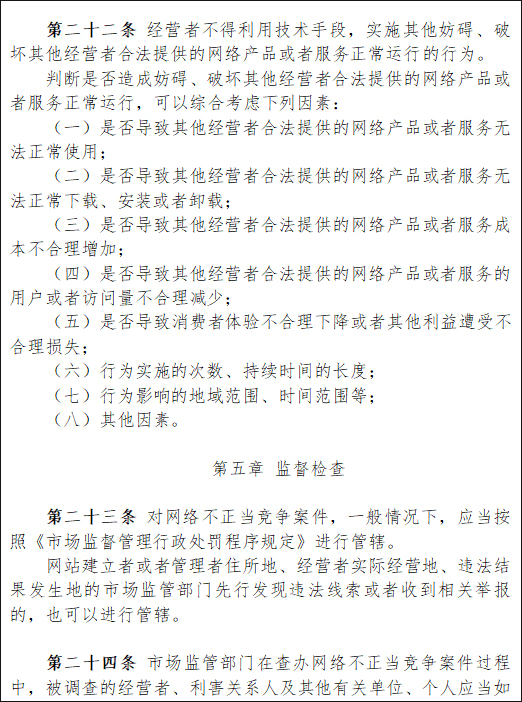 第二十二条 经营者不得利用技术手段，实施其他妨碍、破坏其他经营者合法提供的网络产品或者服务正常运行的行为。

判断是否造成妨碍、破坏其他经营者合法提供的网络产品或者服务正常运行，可以综合考虑下列因素：

（一）是否导致其他经营者合法提供的网络产品或者服务无法正常使用；

（二）是否导致其他经营者合法提供的网络产品或者服务无法正常下载、安装或者卸载；

（三）是否导致其他经营者合法提供的网络产品或者服务成本不合理增加；

（四）是否导致其他经营者合法提供的网络产品或者服务的用户或者访问量不合理减少；

（五）是否导致消费者体验不合理下降或者其他利益遭受不合理损失；

（六）行为实施的次数、持续时间的长度；

（七）行为影响的地域范围、时间范围等；

（八）其他因素。

第五章 监督检查

第二十三条 对网络不正当竞争案件，一般情况下，应当按照《市场监督管理行政处罚程序规定》进行管辖。

网站建立者或者管理者住所地、经营者实际经营地、违法结果发生地的市场监管部门先行发现违法线索或者收到相关举报的，也可以进行管辖。

第二十四条 市场监管部门在查办网络不正当竞争案件过程中，被调查的经营者、利害关系人及其他有关单位、个人应当如